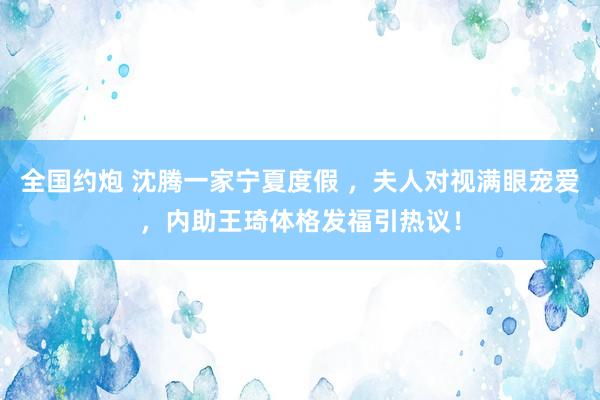 全国约炮 沈腾一家宁夏度假 ，夫人对视满眼宠爱，内助王琦体格发福引热议！